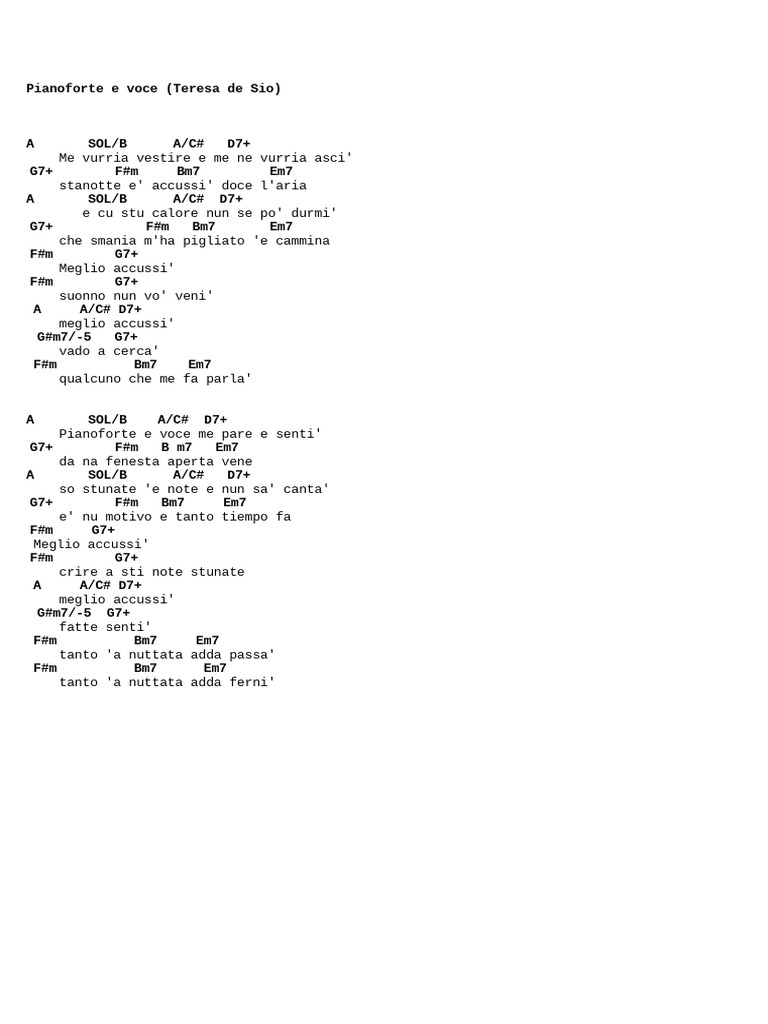 Pianoforte e voce (Teresa de Sio)

A SOL/B A/C# D7+
Me vurria vestire e me ne vurria asci'
G7+ F#m Bm7 Em7
stanotte e' accussi' doce l'aria
A SOL/B A/C# D7+
e cu stu calore nun se po' durmi'
G7+ F#m Bm7 Em7
che smania m'ha pigliato 'e cammina
F#m G7+
Meglio accussi'
F#m G7+
suonno nun vo' veni'
A A/C# D7+
meglio accussi'
G#m7/-5 G7+
vado a cerca'
F#m Bm7 Em7
qualcuno che me fa parla'

A SOL/B A/C# D7+
Pianoforte e voce me pare e senti'
G7+ F#m B m7 Em7
da na fenesta aperta vene
A SOL/B A/C# D7+
so stunate 'e note e nun sa' canta'
G7+ F#m Bm7 Em7
e' nu motivo e tanto tiempo fa
F#m G7+
Meglio accussi'
F#m G7+
crire a sti note stunate
A A/C# D7+
meglio accussi'
G#m7/-5 G7+
fatte senti'
F#m Bm7 Em7
tanto 'a nuttata adda passa'
F#m Bm7 Em7
tanto 'a nuttata adda ferni'